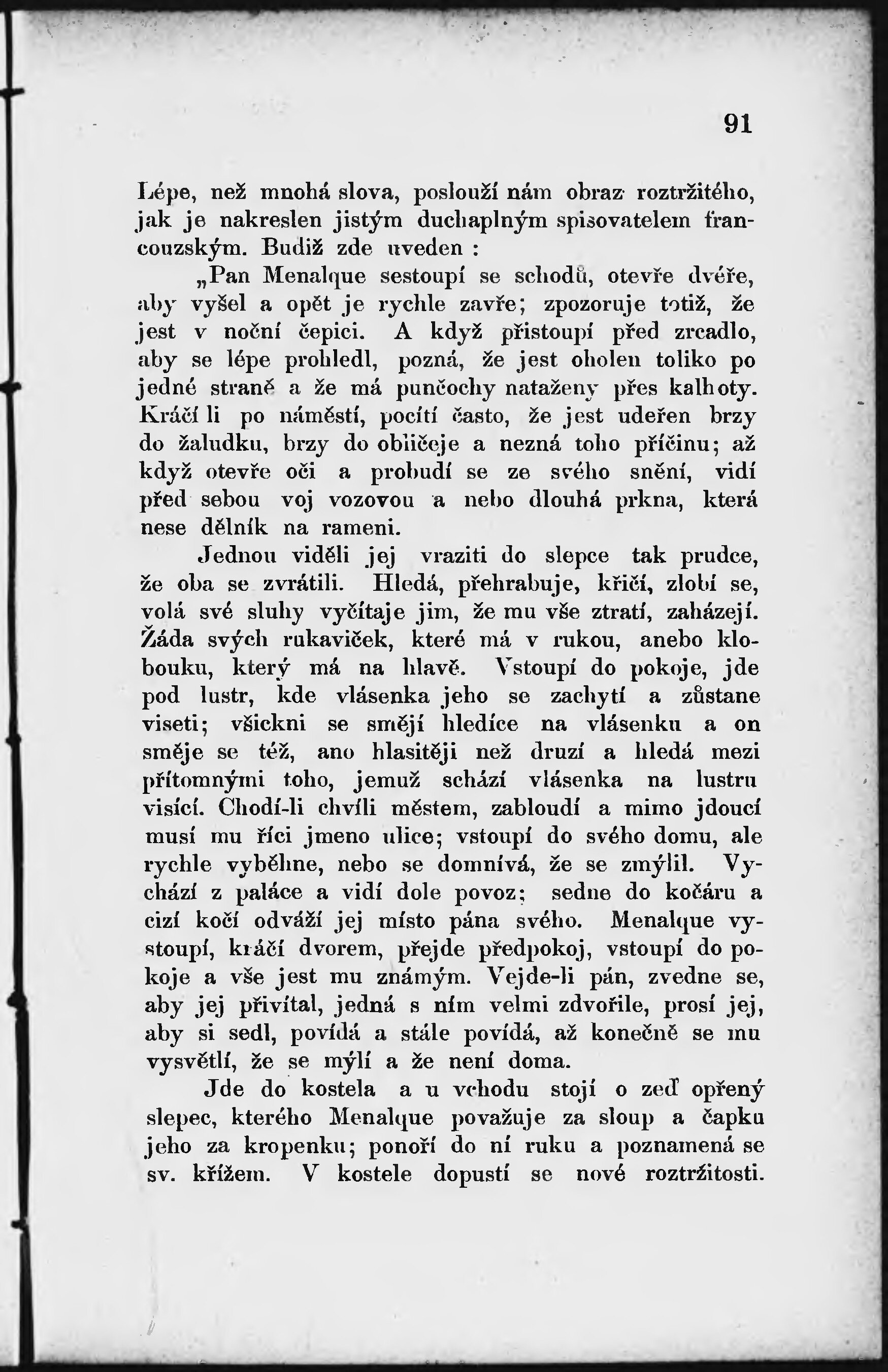 91

Lépe, než mnohá slova, poslouží nám obraz roztržitého, jak je nakreslen jistým duchaplným spisovatelem francouzským. Budiž zde uveden :

„Pan Menalque sestoupí se schodů, otevře dvéře, aby vyšel a opět je rychle zavře; zpozoruje totiž, že jest v noční čepici. A když přistoupí před zrcadlo, aby se lépe prohledl, pozná, že jest oholen toliko po jedné straně a že má punčochy nataženy přes kalhoty. Kráčí li po náměstí, pocítí často, že jest udeřen brzy do žaludku, brzy do obličeje a nezná toho příčinu; až když otevře oči a probudí se ze svého snění, vidí před sebou voj vozovou a nebo dlouhá prkna, která nese dělník na rameni.

Jednou viděli jej vraziti do slepce tak prudce, že oba se zvrátili. Hledá, přehrabuje, křičí, zlobí se, volá své sluhy vyčítaje jim, že mu vše ztratí, zaházejí. Žáda svých rukaviček, které má v rukou, anebo klobouku, který má na hlavě. Vstoupí do pokoje, jde pod lustr, kde vlásenka jeho se zachytí a zůstane viseti; všickni se smějí hledíce na vlásenku a on směje se též, ano hlasitěji než druzí a hledá mezi přítomnými toho, jemuž schází vlásenka na lustru visící. Chodí-li chvíli městem, zabloudí a mimo jdoucí musí mu říci jmeno ulice; vstoupí do svého domu, ale rychle vyběhne, nebo se domnívá, že se zmýlil. Vychází z paláce a vidí dole povoz; sedne do kočáru a cizí kočí odváží jej místo pána svého. Menalque vystoupí, kráčí dvorem, přejde předpokoj, vstoupí do pokoje a vše jest mu známým. Vejde-li pán, zvedne se, aby jej přivítal, jedná s ním velmi zdvořile, prosí jej, aby si sedl, povídá a stále povídá, až konečně se mu vysvětlí, že se mýlí a že není doma.

Jde do kostela a u vchodu stojí o zeď opřený slepec, kterého Menalque považuje za sloup a čapku jeho za kropenku; ponoří do ní ruku a poznamená se sv. křížem. V kostele dopustí se nové roztržitosti.